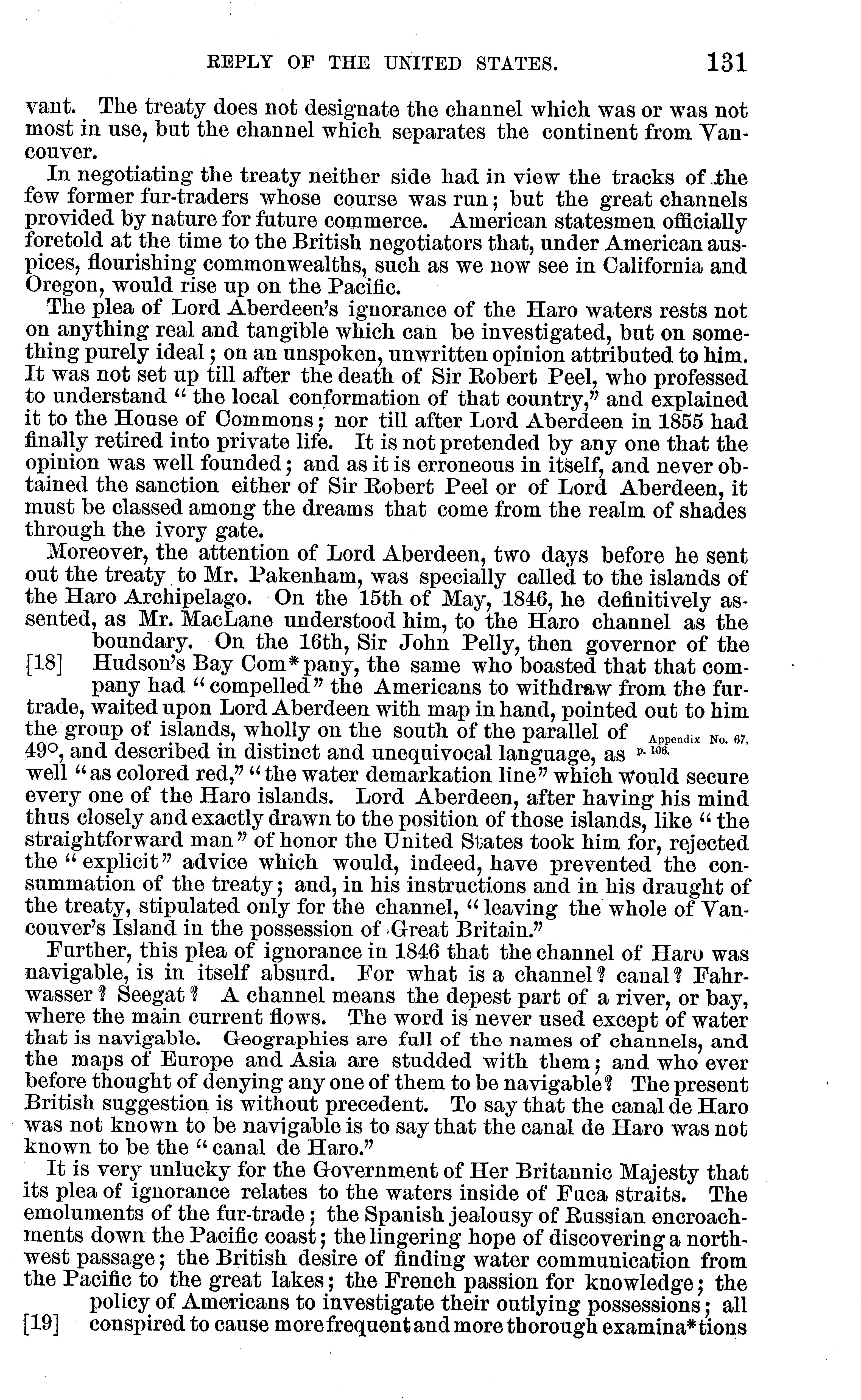 REPLY OF THE UNITED STATES. 131

vant. The treaty does not designate the channel which was or was not most in use, but the channel which separates the continent from Vancouver.

In negotiating the treaty neither side had in view the tracks of the few former fur-traders whose course was run; but the great channels provided by nature for future commerce. American statesmen officially foretold at the time to the British negotiators that, under American auspices, flourishing commonwealths, such as we now see in California and Oregon, would rise up on the Pacific.

The plea of Lord Aberdeen's ignorance of the Haro waters rests not on anything real and tangible which can be investigated, but on something purely ideal; on an unspoken, unwritten opinion attributed to him. It was not set up till after the death of Sir Robert Peel, who professed to understand "the local conformation of that country," and explained it to the House of Commons; nor till after Lord Aberdeen in 1855 had finally retired into private life. It is not pretended by any one that the opinion was well founded; and as it is erroneous in itself, and never obtained the sanction either of Sir Robert Peel or of Lord Aberdeen, it must be classed among the dreams that come from the realm of shades through the ivory gate.

Moreover, the attention of Lord Aberdeen, two days before he sent out the treaty to Mr. Pakenham, was specially called to the islands of the Haro Archipelago. On the 15th of May, 1846, he definitively assented, as Mr. MacLane understood him, to the Haro channel as the boundary. On the 16th, Sir John Pelly, then governor of the [18] Hudson's Bay Com*pany, the same who boasted that that company had "compelled" the Americans to withdraw from the fur-trade, waited upon Lord Aberdeen with map in hand, pointed out to him the group of islands, wholly on the south of the parallel of 49°, and described in distinct and unequivocal language, as well "as colored red," "the water demarkation line" which would secure every one of the Haro islands. Lord Aberdeen, after having his mind thus closely and exactly drawn to the position of those islands, like "the straightforward man" of honor the United States took him for, rejected the "explicit" advice which would, indeed, have prevented the consummation of the treaty; and, in his instructions and in his draught of the treaty, stipulated only for the channel, "leaving the whole of Vancouver's Island in the possession of Great Britain."

Appendix No. 67, p. 106.

Further, this plea of ignorance in 1846 that the channel of Haro was navigable, is in itself absurd. For what is a channel? canal? Fahrwasser? Seegat? A channel means the depest part of a river, or bay, where the main current flows. The word is never used except of water that is navigable. Geographies are full of the names of channels, and the maps of Europe and Asia are studded with them; and who ever before thought of denying any one of them to be navigable? The present British suggestion is without precedent. To say that the canal de Haro was not known to be navigable is to say that the canal de Haro was not known to be the "canal de Haro."

It is very unlucky for the Government of Her Britannic Majesty that its plea of ignorance relates to the waters inside of Fuca straits. The emoluments of the fur-trade; the Spanish jealousy of Russian encroachments down the Pacific coast; the lingering hope of discovering a northwest passage; the British desire of finding water communication from the Pacific to the great lakes; the French passion for knowledge; the policy of Americans to investigate their outlying possessions; all [19] conspired to cause more frequent and more thorough examina*tions